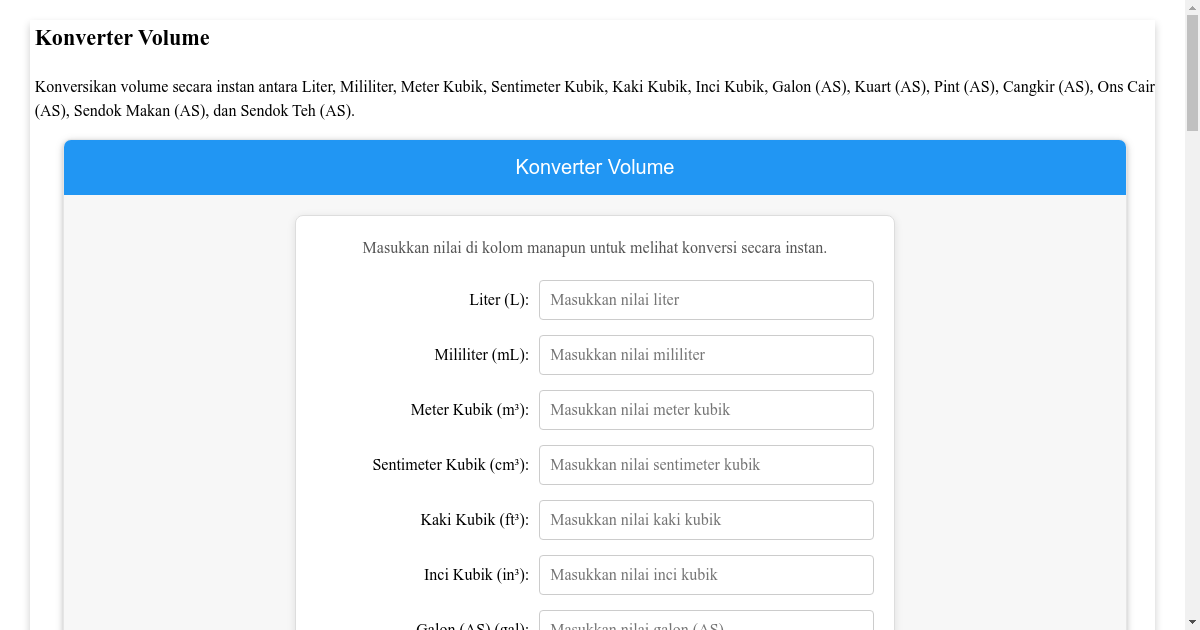 Konverter Volume

Konversikan volume secara instan antara Liter, Mililiter, Meter Kubik, Sentimeter Kubik, Kaki Kubik, Inci Kubik, Galon (AS), Kuart (AS), Pint (AS), Cangkir (AS), Ons Cair (AS), Sendok Makan (AS), dan Sendok Teh (AS).

Konverter Volume

Masukkan nilai di kolom manapun untuk melihat konversi secara instan.

Liter (L): Masukkan nilai liter

Mililiter (mL): Masukkan nilai mililiter

Meter Kubik (m³): Masukkan nilai meter kubik

Sentimeter Kubik (cm³): Masukkan nilai sentimeter kubik

Kaki Kubik (ft³): Masukkan nilai kaki kubik

Inci Kubik (in³): Masukkan nilai inci kubik

Galon (AS) (gal): Masukkan nilai galon (AS)